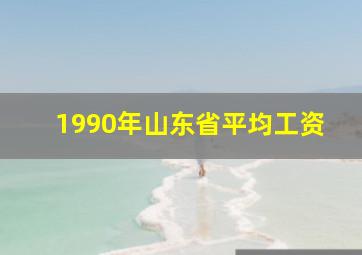 1990年山东省平均工资